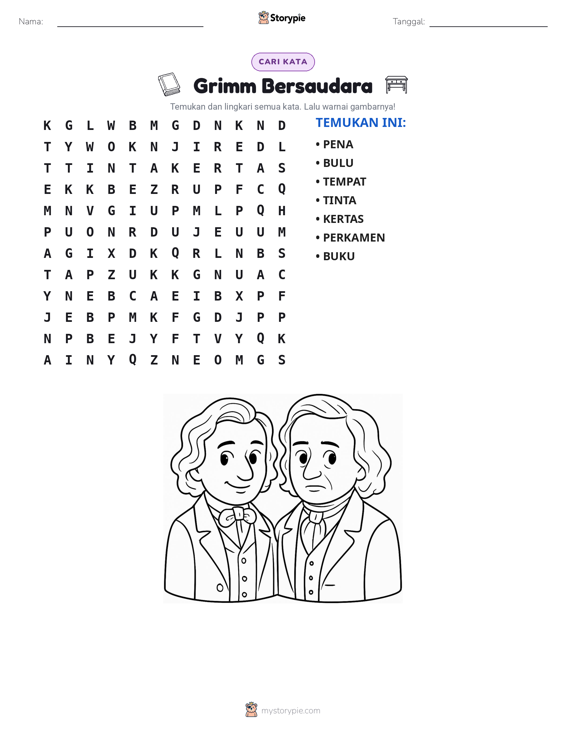 Nama: ____ Storypie Tanggal: ____

CARI KATA

Grimm Bersaudara

Temukan dan lingkari semua kata. Lalu warnai gambarnya!

K G L W B M G D N K N D
T Y W O K N J I R E D L
T T I N T A K E R T A S
E K K B E Z R U P F C Q
M N V G I U P M L P Q H
P U O N R D U J E U U M
A G I X D K Q R L N B S
T A P Z U K K G N U A C
Y N E B C A E I B X P F
J E B P M K F G D J P P
N P B E J Y F T V Y Q K
A I N Y Q Z N E O M G S

TEMUKAN INI:
• PENA
• BULU
• TEMPAT
• TINTA
• KERTAS
• PERKAMEN
• BUKU

mystorypie.com